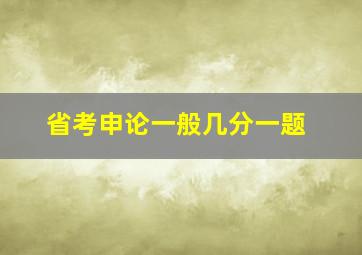 省考申论一般几分一题